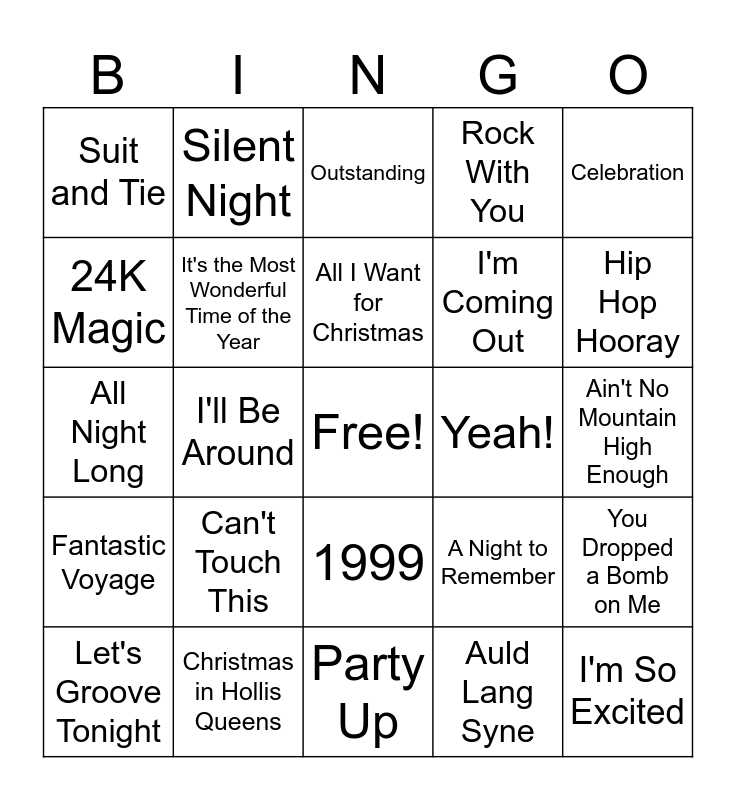 | B | I | N | G | O |
|---|---|---|---|---|
| Suit and Tie | Silent Night | Outstanding | Rock With You | Celebration |
| 24K Magic | It's the Most Wonderful Time of the Year | All I Want for Christmas | I'm Coming Out | Hip Hop Hooray |
| All Night Long | I'll Be Around | Free! | Yeah! | Ain't No Mountain High Enough |
| Fantastic Voyage | Can't Touch This | 1999 | A Night to Remember | You Dropped a Bomb on Me |
| Let's Groove Tonight | Christmas in Hollis Queens | Party Up | Auld Lang Syne | I'm So Excited |